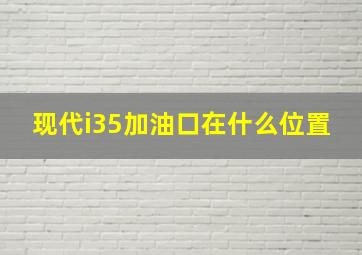 现代i35加油口在什么位置